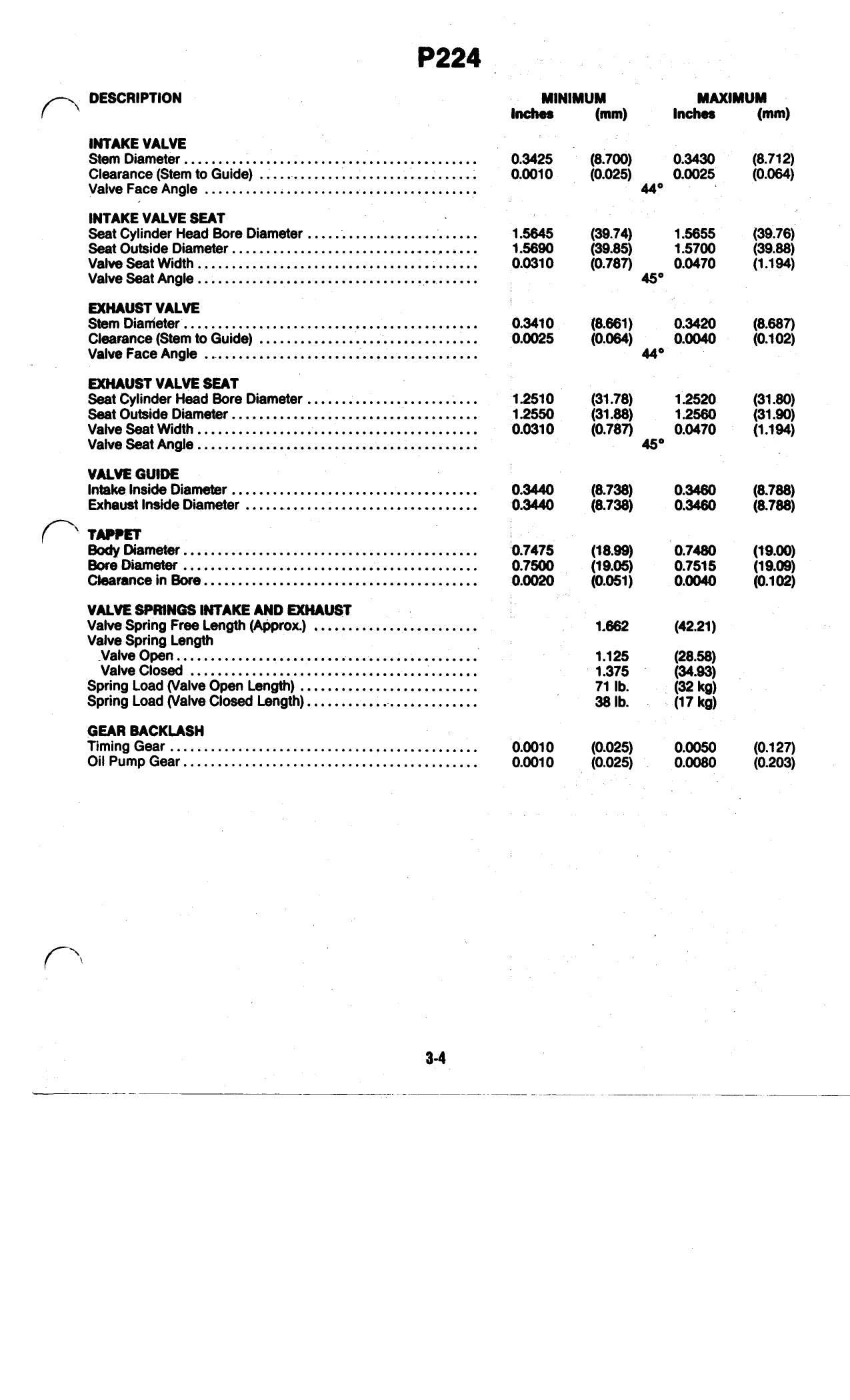 P224

| DESCRIPTION | MINIMUM Inches | (mm) | MAXIMUM Inches | (mm) |
|---|---|---|---|---|
| INTAKE VALVE | | | | |
| Stem Diameter | 0.3425 | (8.700) | 0.3430 | (8.712) |
| Clearance (Stem to Guide) | 0.0010 | (0.025) | 0.0025 | (0.064) |
| Valve Face Angle | 44° | | | |
| INTAKE VALVE SEAT | | | | |
| Seat Cylinder Head Bore Diameter | 1.5645 | (39.74) | 1.5655 | (39.76) |
| Seat Outside Diameter | 1.5690 | (39.85) | 1.5700 | (39.88) |
| Valve Seat Width | 0.0310 | (0.787) | 0.0470 | (1.194) |
| Valve Seat Angle | 45° | | | |
| EXHAUST VALVE | | | | |
| Stem Diameter | 0.3410 | (8.661) | 0.3420 | (8.687) |
| Clearance (Stem to Guide) | 0.0025 | (0.064) | 0.0040 | (0.102) |
| Valve Face Angle | 44° | | | |
| EXHAUST VALVE SEAT | | | | |
| Seat Cylinder Head Bore Diameter | 1.2510 | (31.78) | 1.2520 | (31.80) |
| Seat Outside Diameter | 1.2550 | (31.88) | 1.2560 | (31.90) |
| Valve Seat Width | 0.0310 | (0.787) | 0.0470 | (1.194) |
| Valve Seat Angle | 45° | | | |
| VALVE GUIDE | | | | |
| Intake Inside Diameter | 0.3440 | (8.738) | 0.3460 | (8.788) |
| Exhaust Inside Diameter | 0.3440 | (8.738) | 0.3460 | (8.788) |
| TAPPET | | | | |
| Body Diameter | 0.7475 | (18.99) | 0.7480 | (19.00) |
| Bore Diameter | 0.7500 | (19.05) | 0.7515 | (19.09) |
| Clearance in Bore | 0.0020 | (0.051) | 0.0040 | (0.102) |
| VALVE SPRINGS INTAKE AND EXHAUST | | | | |
| Valve Spring Free Length (Approx.) | | 1.662 | (42.21) | |
| Valve Spring Length | | | | |
| Valve Open | | 1.125 | (28.58) | |
| Valve Closed | | 1.375 | (34.93) | |
| Spring Load (Valve Open Length) | | 71 lb. | (32 kg) | |
| Spring Load (Valve Closed Length) | | 38 lb. | (17 kg) | |
| GEAR BACKLASH | | | | |
| Timing Gear | 0.0010 | (0.025) | 0.0050 | (0.127) |
| Oil Pump Gear | 0.0010 | (0.025) | 0.0080 | (0.203) |

3-4